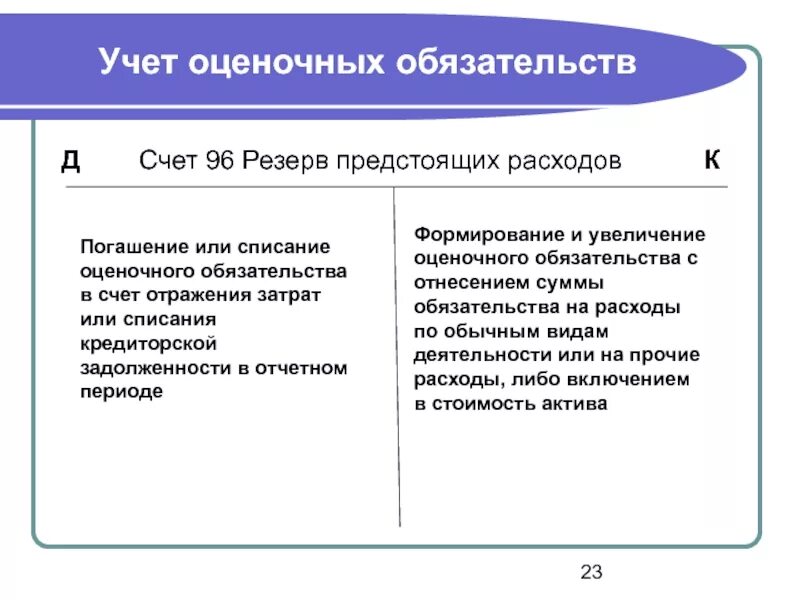 Учет оценочных обязательств

Д Счет 96 Резерв предстоящих расходов К

Погашение или списание оценочного обязательства в счет отражения затрат или списания кредиторской задолженности в отчетном периоде

Формирование и увеличение оценочного обязательства с отнесением суммы обязательства на расходы по обычным видам деятельности или на прочие расходы, либо включением в стоимость актива

23